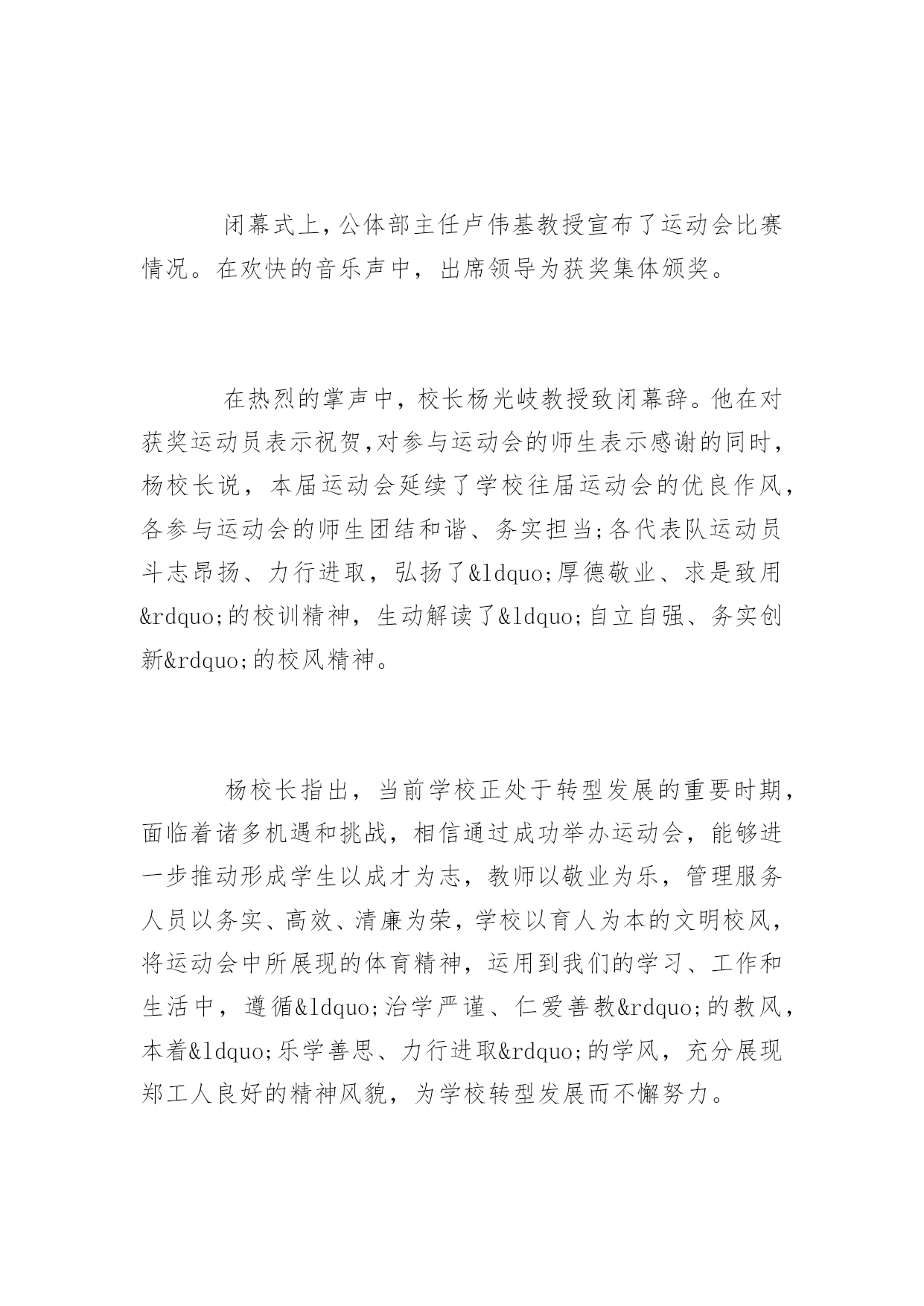 闭幕式上，公体部主任卢伟基教授宣布了运动会比赛情况。在欢快的音乐声中，出席领导为获奖集体颁奖。

在热烈的掌声中，校长杨光岐教授致闭幕辞。他在对获奖运动员表示祝贺,对参与运动会的师生表示感谢的同时，杨校长说，本届运动会延续了学校往届运动会的优良作风，各参与运动会的师生团结和谐、务实担当;各代表队运动员斗志昂扬、力行进取，弘扬了&ldquo;厚德敬业、求是致用&rdquo;的校训精神，生动解读了&ldquo;自立自强、务实创新&rdquo;的校风精神。

杨校长指出，当前学校正处于转型发展的重要时期，面临着诸多机遇和挑战，相信通过成功举办运动会，能够进一步推动形成学生以成才为志，教师以敬业为乐，管理服务人员以务实、高效、清廉为荣，学校以育人为本的文明校风，将运动会中所展现的体育精神，运用到我们的学习、工作和生活中，遵循&ldquo;治学严谨、仁爱善教&rdquo;的教风，本着&ldquo;乐学善思、力行进取&rdquo;的学风，充分展现郑工人良好的精神风貌，为学校转型发展而不懈努力。